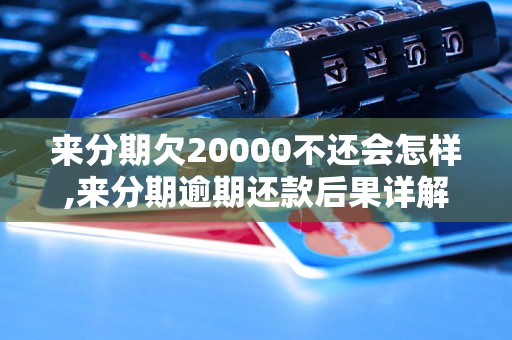 来分期欠20000不还会怎样,来分期逾期还款后果详解